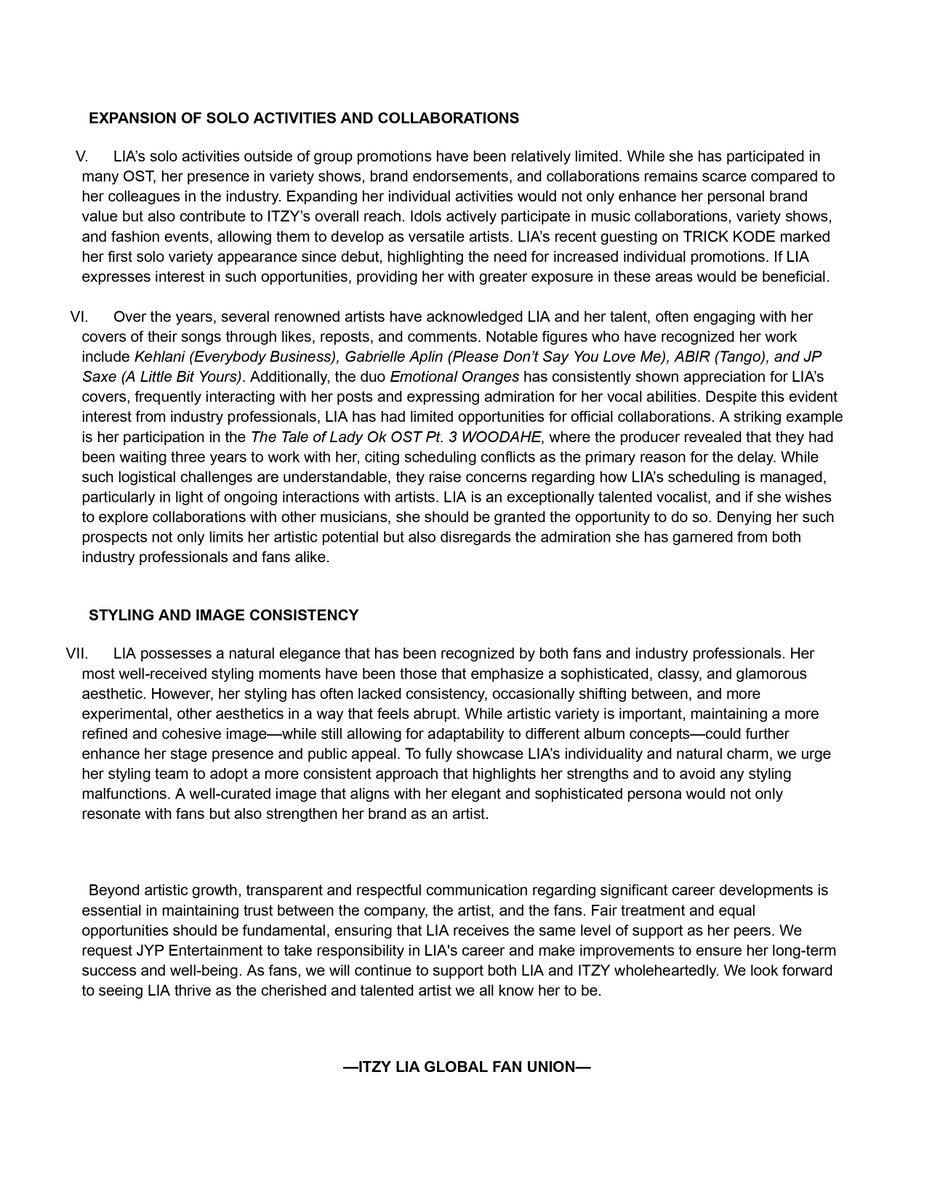 EXPANSION OF SOLO ACTIVITIES AND COLLABORATIONS

V. LIA's solo activities outside of group promotions have been relatively limited. While she has participated in many OST, her presence in variety shows, brand endorsements, and collaborations remains scarce compared to her colleagues in the industry. Expanding her individual activities would not only enhance her personal brand value but also contribute to ITZY's overall reach. Idols actively participate in music collaborations, variety shows, and fashion events, allowing them to develop as versatile artists. LIA's recent guesting on TRICK KODE marked her first solo variety appearance since debut, highlighting the need for increased individual promotions. If LIA expresses interest in such opportunities, providing her with greater exposure in these areas would be beneficial.

VI. Over the years, several renowned artists have acknowledged LIA and her talent, often engaging with her covers of their songs through likes, reposts, and comments. Notable figures who have recognized her work include Kehlani (Everybody Business), Gabrielle Aplin (Please Don't Say You Love Me), ABIR (Tango), and JP Saxe (A Little Bit Yours). Additionally, the duo Emotional Oranges has consistently shown appreciation for LIA's covers, frequently interacting with her posts and expressing admiration for her vocal abilities. Despite this evident interest from industry professionals, LIA has had limited opportunities for official collaborations. A striking example is her participation in the The Tale of Lady Ok OST Pt. 3 WOODAHE, where the producer revealed that they had been waiting three years to work with her, citing scheduling conflicts as the primary reason for the delay. While such logistical challenges are understandable, they raise concerns regarding how LIA's scheduling is managed, particularly in light of ongoing interactions with artists. LIA is an exceptionally talented vocalist, and if she wishes to explore collaborations with other musicians, she should be granted the opportunity to do so. Denying her such prospects not only limits her artistic potential but also disregards the admiration she has garnered from both industry professionals and fans alike.

STYLING AND IMAGE CONSISTENCY

VII. LIA possesses a natural elegance that has been recognized by both fans and industry professionals. Her most well-received styling moments have been those that emphasize a sophisticated, classy, and glamorous aesthetic. However, her styling has often lacked consistency, occasionally shifting between, and more experimental, other aesthetics in a way that feels abrupt. While artistic variety is important, maintaining a more refined and cohesive image—while still allowing for adaptability to different album concepts—could further enhance her stage presence and public appeal. To fully showcase LIA's individuality and natural charm, we urge her styling team to adopt a more consistent approach that highlights her strengths and to avoid any styling malfunctions. A well-curated image that aligns with her elegant and sophisticated persona would not only resonate with fans but also strengthen her brand as an artist.

Beyond artistic growth, transparent and respectful communication regarding significant career developments is essential in maintaining trust between the company, the artist, and the fans. Fair treatment and equal opportunities should be fundamental, ensuring that LIA receives the same level of support as her peers. We request JYP Entertainment to take responsibility in LIA's career and make improvements to ensure her long-term success and well-being. As fans, we will continue to support both LIA and ITZY wholeheartedly. We look forward to seeing LIA thrive as the cherished and talented artist we all know her to be.

—ITZY LIA GLOBAL FAN UNION—